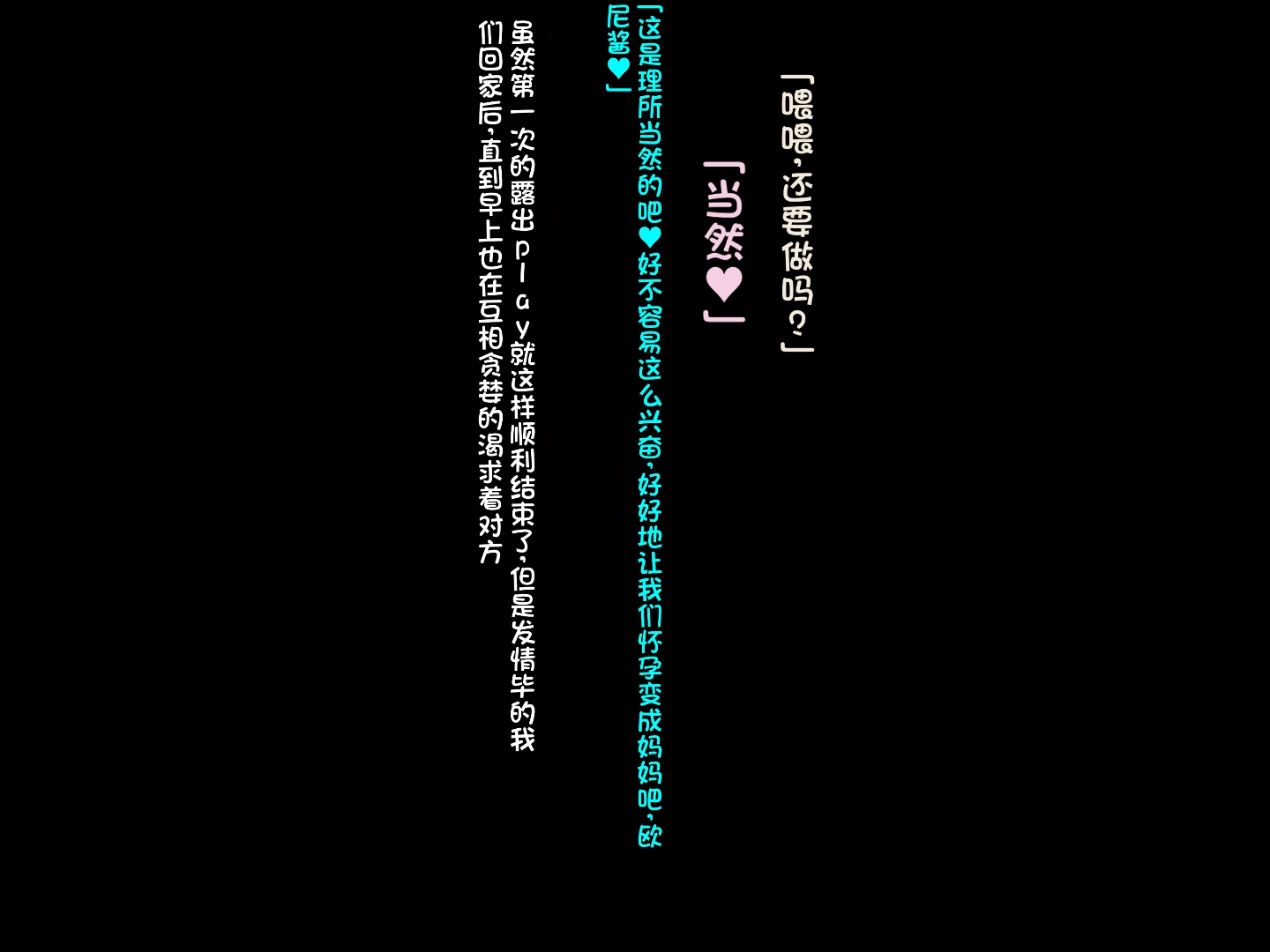 「喂喂，还要做吗？」

「当然♥」

「这是理所当然的吧♥好不容易这么兴奋，好好地让我们怀孕变成妈妈吧，欧尼酱♥」

虽然第一次的露出play就这样顺利结束了，但是发情毕的我们回家后，直到早上也在互相贪婪的渴求着对方